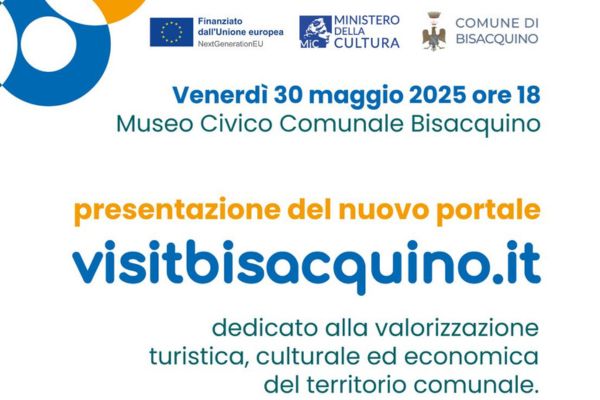 Finanziato dall'Unione europea
NextGenerationEU

MiC MINISTERO DELLA CULTURA

COMUNE DI BISACQUINO

Venerdì 30 maggio 2025 ore 18
Museo Civico Comunale Bisacquino

presentazione del nuovo portale
visitbisacquino.it

dedicato alla valorizzazione turistica, culturale ed economica del territorio comunale.